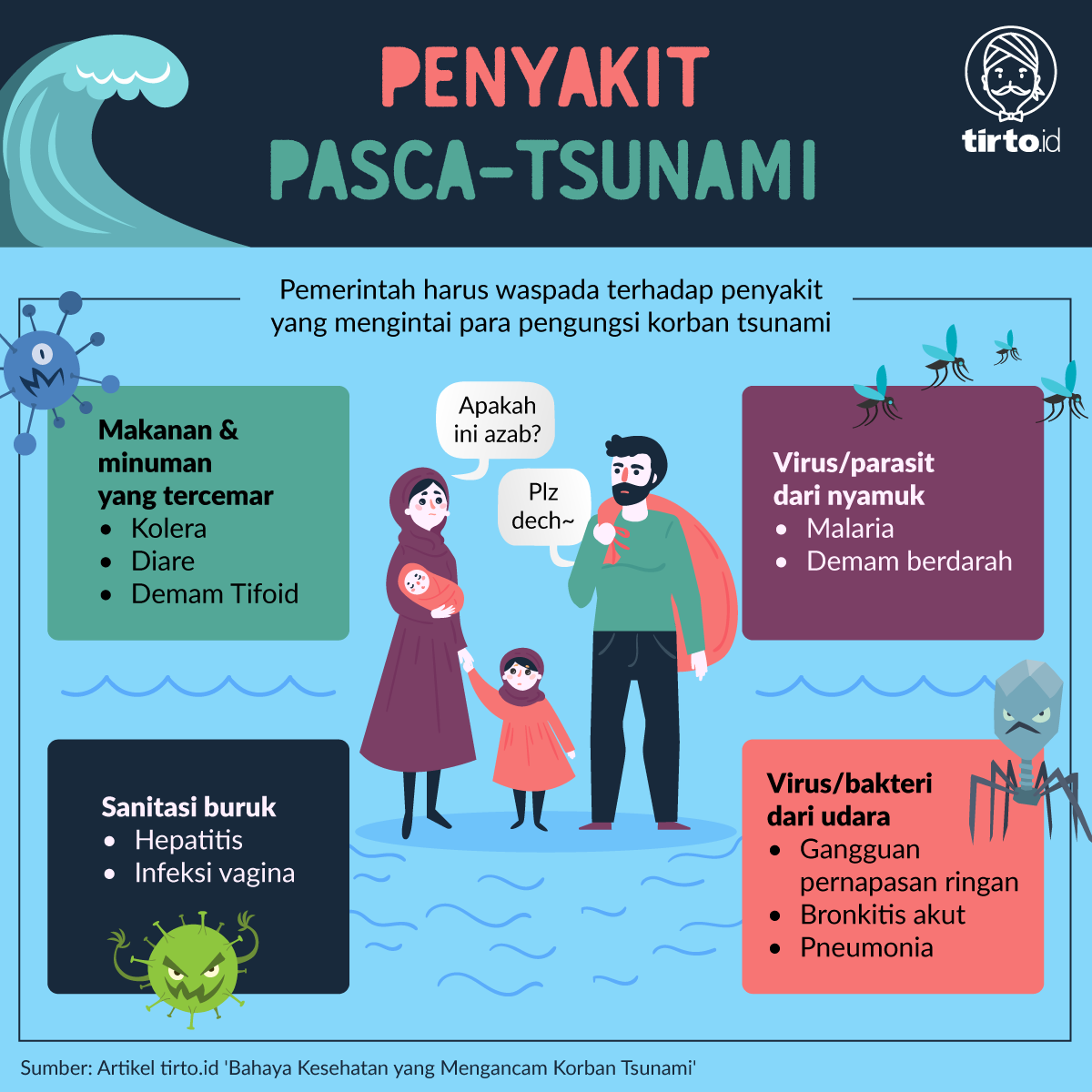 PENYAKIT PASCA-TSUNAMI

tirto.id

Pemerintah harus waspada terhadap penyakit yang mengintai para pengungsi korban tsunami

Makanan & minuman yang tercemar
• Kolera
• Diare
• Demam Tifoid

Apakah ini azab?

Plz dech~

Virus/parasit dari nyamuk
• Malaria
• Demam berdarah

Sanitasi buruk
• Hepatitis
• Infeksi vagina

Virus/bakteri dari udara
• Gangguan pernapasan ringan
• Bronkitis akut
• Pneumonia

Sumber: Artikel tirto.id 'Bahaya Kesehatan yang Mengancam Korban Tsunami'